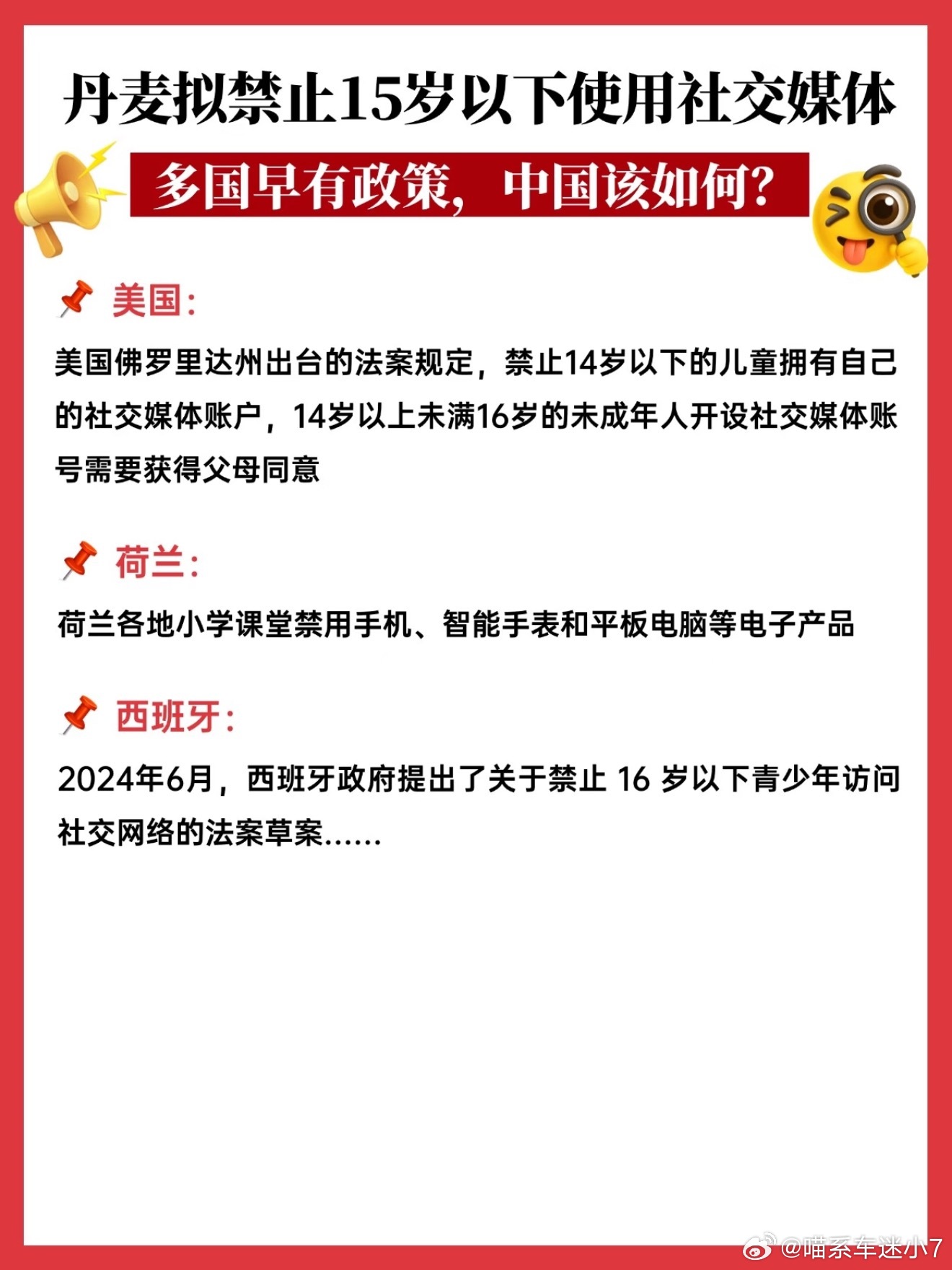 丹麦拟禁止15岁以下使用社交媒体

多国早有政策，中国该如何?

美国:

美国佛罗里达州出台的法案规定，禁止14岁以下的儿童拥有自己的社交媒体账户，14岁以上未满16岁的未成年人开设社交媒体账号需要获得父母同意

荷兰:

荷兰各地小学课堂禁用手机、智能手表和平板电脑等电子产品

西班牙:

2024年6月，西班牙政府提出了关于禁止16岁以下青少年访问社交网络的法案草案......

@喵系车迷小7